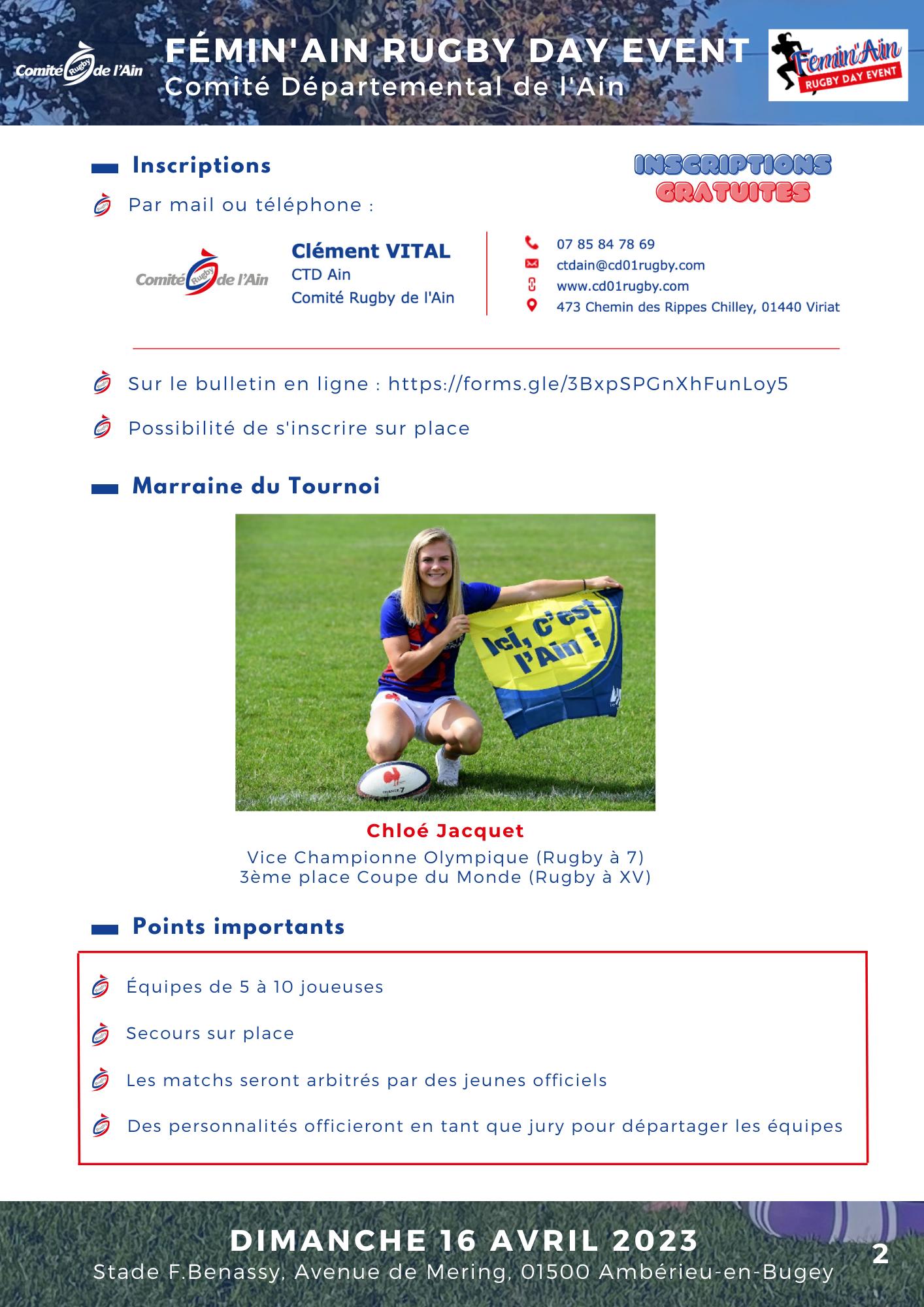 Comité Rugby de l'Ain

FÉMIN'AIN RUGBY DAY EVENT
Comité Départemental de l'Ain

Fémin'Ain RUGBY DAY EVENT

Inscriptions

INSCRIPTIONS GRATUITES

Par mail ou téléphone :

Comité Rugby de l'Ain

Clément VITAL
CTD Ain
Comité Rugby de l'Ain

07 85 84 78 69
ctdain@cd01rugby.com
www.cd01rugby.com
473 Chemin des Rippes Chilley, 01440 Viriat

Sur le bulletin en ligne : https://forms.gle/3BxpSPGnXhFunLoy5

Possibilité de s'inscrire sur place

Marraine du Tournoi

Ici, c'est l'Ain !

Chloé Jacquet
Vice Championne Olympique (Rugby à 7)
3ème place Coupe du Monde (Rugby à XV)

Points importants

Équipes de 5 à 10 joueuses

Secours sur place

Les matchs seront arbitrés par des jeunes officiels

Des personnalités officieront en tant que jury pour départager les équipes

DIMANCHE 16 AVRIL 2023
Stade F.Benassy, Avenue de Mering, 01500 Ambérieu-en-Bugey

2